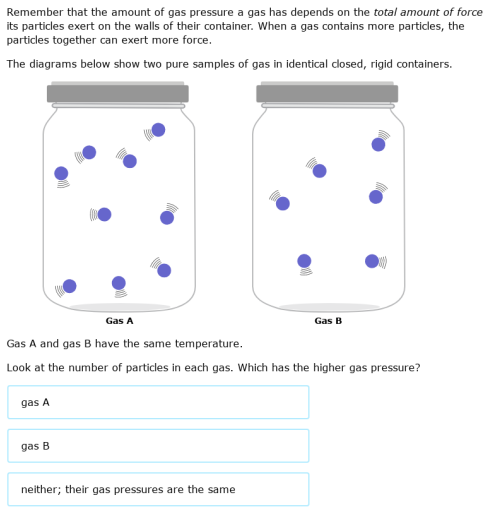 Remember that the amount of gas pressure a gas has depends on the total amount of force its particles exert on the walls of their container. When a gas contains more particles, the particles together can exert more force.

The diagrams below show two pure samples of gas in identical closed, rigid containers.

Gas A

Gas B

Gas A and gas B have the same temperature.

Look at the number of particles in each gas. Which has the higher gas pressure?

gas A

gas B

neither; their gas pressures are the same